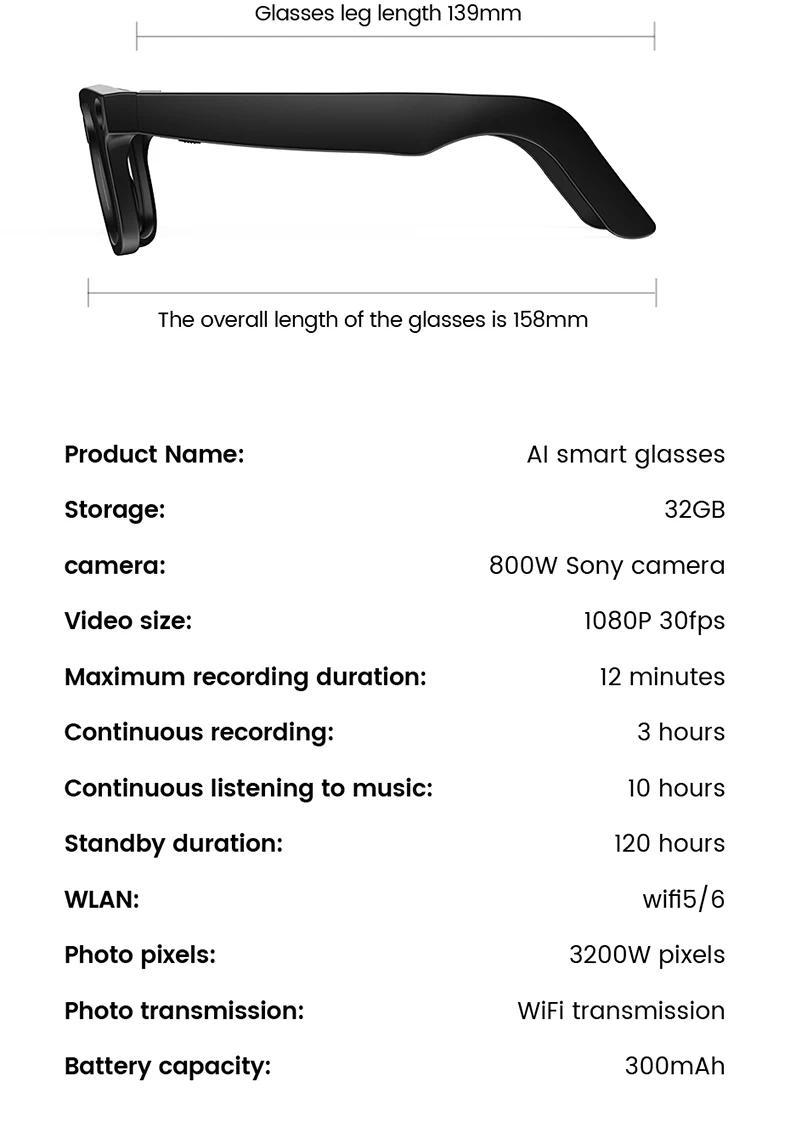 Glasses leg length 139mm

The overall length of the glasses is 158mm

Product Name: AI smart glasses

Storage: 32GB

camera: 800W Sony camera

Video size: 1080P 30fps

Maximum recording duration: 12 minutes

Continuous recording: 3 hours

Continuous listening to music: 10 hours

Standby duration: 120 hours

WLAN: wifi5/6

Photo pixels: 3200W pixels

Photo transmission: WiFi transmission

Battery capacity: 300mAh